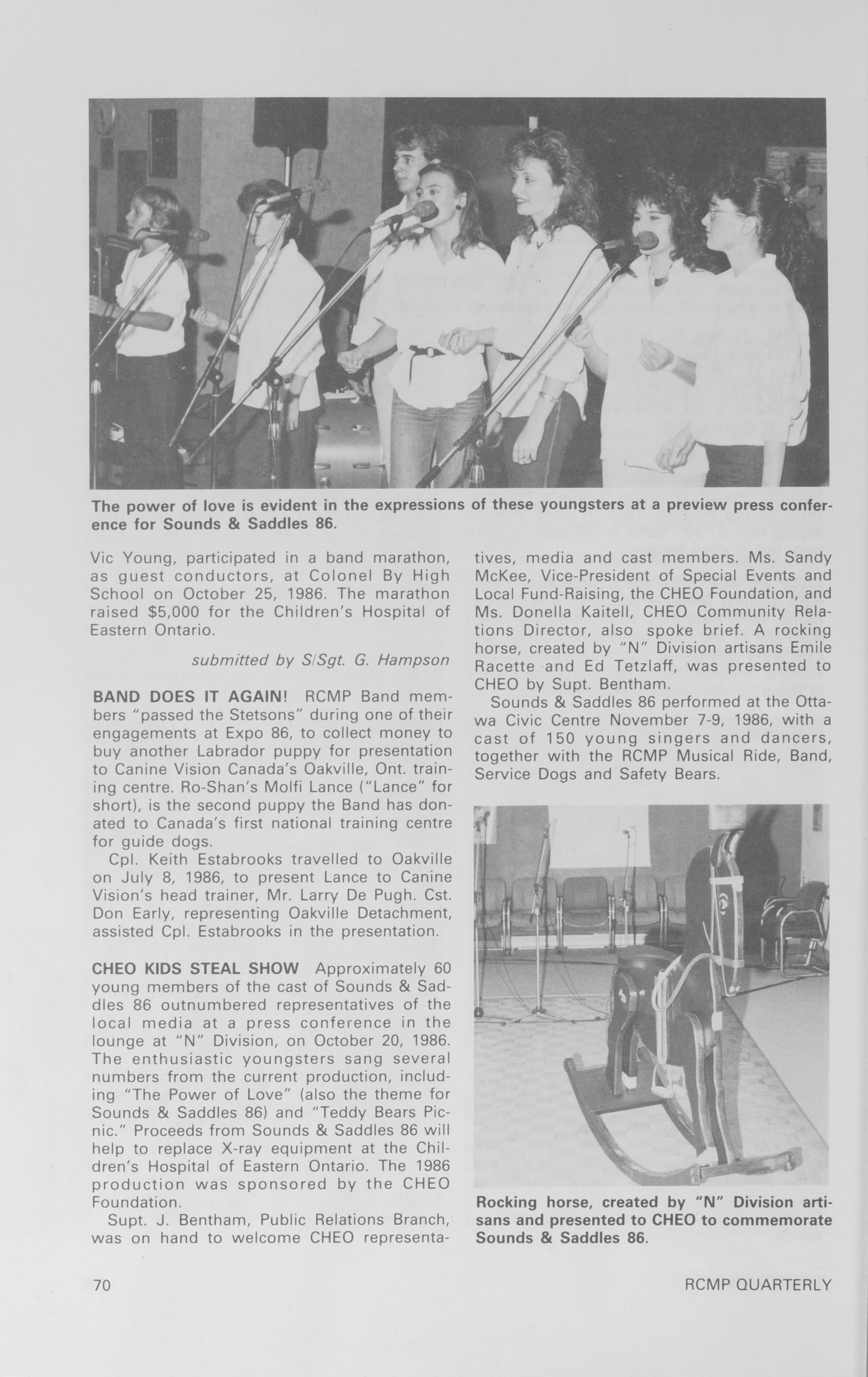 The power of love is evident in the expressions of these youngsters at a preview press conference for Sounds & Saddles 86.

Vic Young, participated in a band marathon, as guest conductors, at Colonel By High School on October 25, 1986. The marathon raised $5,000 for the Children's Hospital of Eastern Ontario.

submitted by S/Sgt. G. Hampson

BAND DOES IT AGAIN! RCMP Band members "passed the Stetsons" during one of their engagements at Expo 86, to collect money to buy another Labrador puppy for presentation to Canine Vision Canada's Oakville, Ont. training centre. Ro-Shan's Molfi Lance ("Lance" for short), is the second puppy the Band has donated to Canada's first national training centre for guide dogs.

Cpl. Keith Estabrooks travelled to Oakville on July 8, 1986, to present Lance to Canine Vision's head trainer, Mr. Larry De Pugh. Cst. Don Early, representing Oakville Detachment, assisted Cpl. Estabrooks in the presentation.

CHEO KIDS STEAL SHOW Approximately 60 young members of the cast of Sounds & Saddles 86 outnumbered representatives of the local media at a press conference in the lounge at "N" Division, on October 20, 1986. The enthusiastic youngsters sang several numbers from the current production, including "The Power of Love" (also the theme for Sounds & Saddles 86) and "Teddy Bears Picnic." Proceeds from Sounds & Saddles 86 will help to replace X-ray equipment at the Children's Hospital of Eastern Ontario. The 1986 production was sponsored by the CHEO Foundation.

Supt. J. Bentham, Public Relations Branch, was on hand to welcome CHEO representatives, media and cast members. Ms. Sandy McKee, Vice-President of Special Events and Local Fund-Raising, the CHEO Foundation, and Ms. Donella Kaitell, CHEO Community Relations Director, also spoke brief. A rocking horse, created by "N" Division artisans Emile Racette and Ed Tetzlaff, was presented to CHEO by Supt. Bentham.

Sounds & Saddles 86 performed at the Ottawa Civic Centre November 7-9, 1986, with a cast of 150 young singers and dancers, together with the RCMP Musical Ride, Band, Service Dogs and Safety Bears.

Rocking horse, created by "N" Division artisans and presented to CHEO to commemorate Sounds & Saddles 86.

70

RCMP QUARTERLY